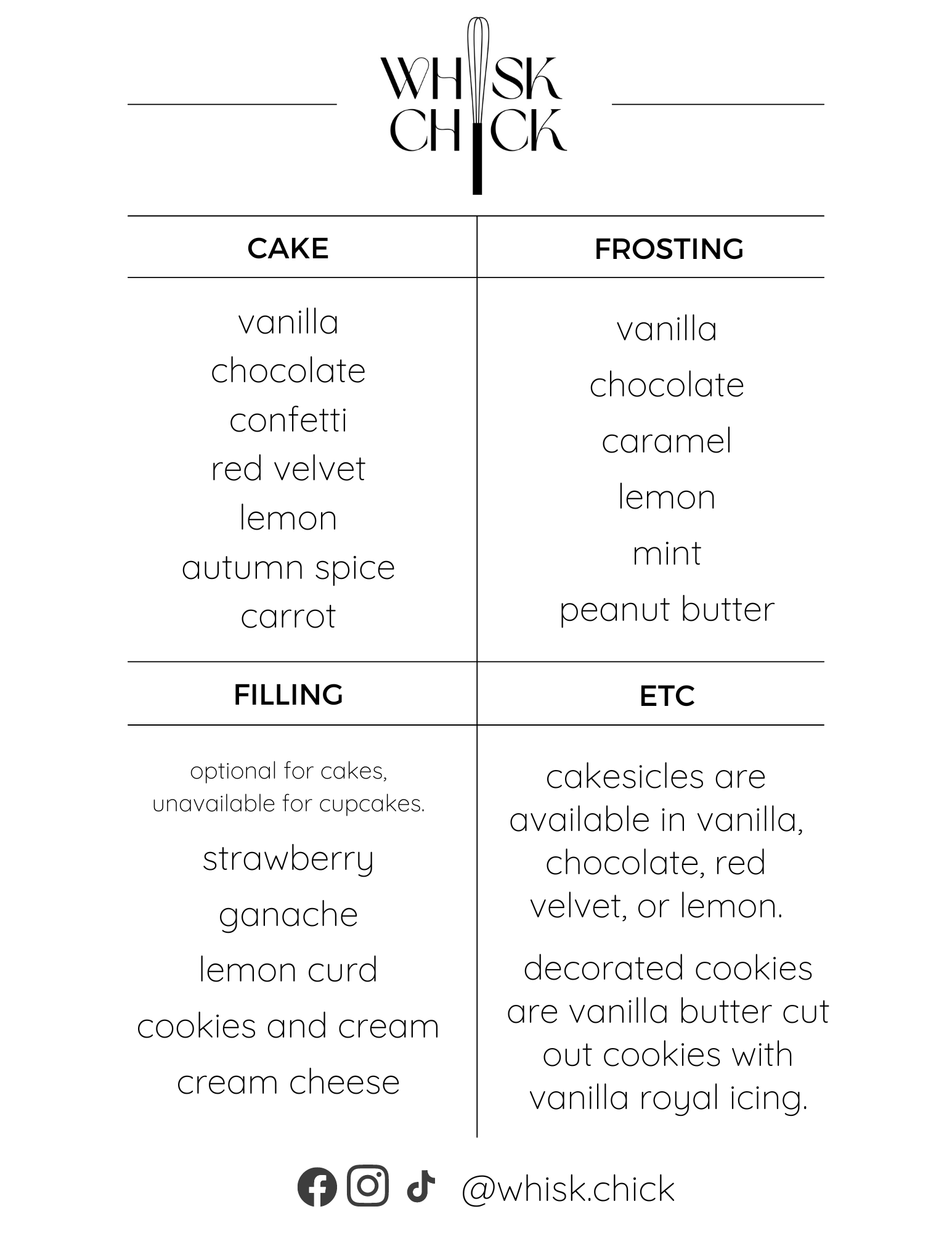 WHISK
CHICK

CAKE

vanilla
chocolate
confetti
red velvet
lemon
autumn spice
carrot

FROSTING

vanilla
chocolate
caramel
lemon
mint
peanut butter

FILLING

optional for cakes, unavailable for cupcakes.

strawberry
ganache
lemon curd
cookies and cream
cream cheese

ETC

cakesicles are available in vanilla, chocolate, red velvet, or lemon.

decorated cookies are vanilla butter cut out cookies with vanilla royal icing.

@whisk.chick